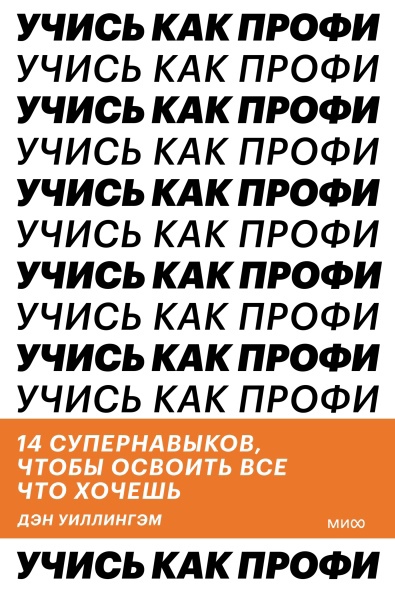 УЧИСЬ КАК ПРОФИ
УЧИСЬ КАК ПРОФИ
УЧИСЬ КАК ПРОФИ
УЧИСЬ КАК ПРОФИ
УЧИСЬ КАК ПРОФИ
УЧИСЬ КАК ПРОФИ
УЧИСЬ КАК ПРОФИ
УЧИСЬ КАК ПРОФИ
УЧИСЬ КАК ПРОФИ
УЧИСЬ КАК ПРОФИ

14 СУПЕРНАВЫКОВ, ЧТОБЫ ОСВОИТЬ ВСЕ ЧТО ХОЧЕШЬ

ДЭН УИЛЛИНГЭМ

МИФ

УЧИСЬ КАК ПРОФИ